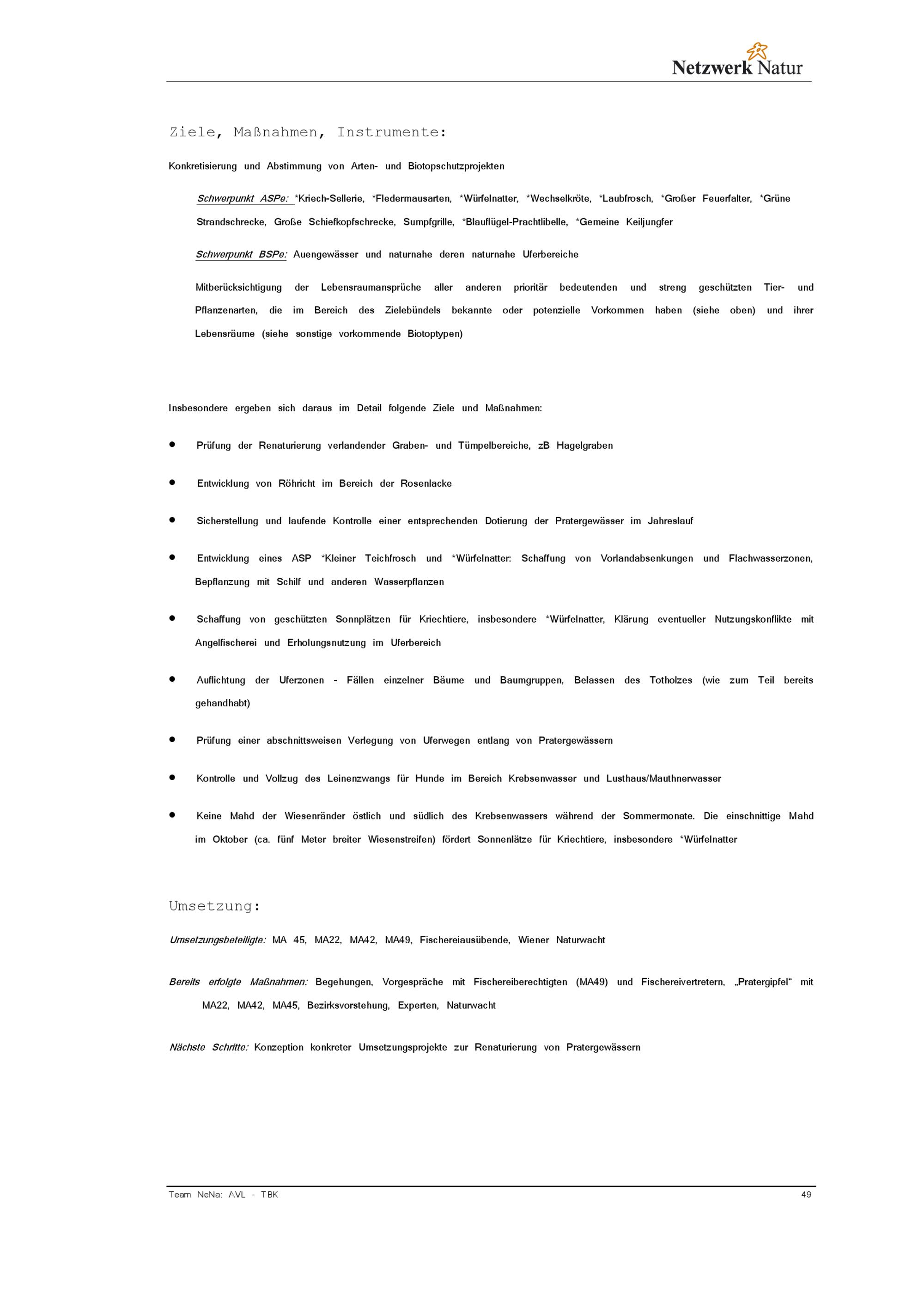 Netzwerk Natur

Ziele, Maßnahmen, Instrumente:

Konkretisierung und Abstimmung von Arten- und Biotopschutzprojekten

Schwerpunkt ASPe: *Kriech-Sellerie, *Fledermausarten, *Würfelnatter, *Wechselkröte, *Laubfrosch, *Großer Feuerfalter, *Grüne Strandschrecke, Große Schiefkopfschrecke, Sumpfgrille, *Blauflügel-Prachtlibelle, *Gemeine Keiljungfer

Schwerpunkt BSPe: Auengewässer und naturnahe deren naturnahe Uferbereiche

Mitberücksichtigung der Lebensraumansprüche aller anderen prioritär bedeutenden und streng geschützten Tier- und Pflanzenarten, die im Bereich des Zielebündels bekannte oder potenzielle Vorkommen haben (siehe oben) und ihrer Lebensräume (siehe sonstige vorkommende Biotoptypen)

Insbesondere ergeben sich daraus im Detail folgende Ziele und Maßnahmen:

• Prüfung der Renaturierung verlandender Graben- und Tümpelbereiche, zB Hagelgraben

• Entwicklung von Röhricht im Bereich der Rosenlacke

• Sicherstellung und laufende Kontrolle einer entsprechenden Dotierung der Pratergewässer im Jahreslauf

• Entwicklung eines ASP *Kleiner Teichfrosch und *Würfelnatter: Schaffung von Vorlandabsenkungen und Flachwasserzonen, Bepflanzung mit Schilf und anderen Wasserpflanzen

• Schaffung von geschützten Sonnplätzen für Kriechtiere, insbesondere *Würfelnatter, Klärung eventueller Nutzungskonflikte mit Angelfischerei und Erholungsnutzung im Uferbereich

• Auflichtung der Uferzonen - Fällen einzelner Bäume und Baumgruppen, Belassen des Totholzes (wie zum Teil bereits gehandhabt)

• Prüfung einer abschnittsweisen Verlegung von Uferwegen entlang von Pratergewässern

• Kontrolle und Vollzug des Leinenzwangs für Hunde im Bereich Krebsenwasser und Lusthaus/Mauthnerwasser

• Keine Mahd der Wiesenränder östlich und südlich des Krebsenwassers während der Sommermonate. Die einschnittige Mahd im Oktober (ca. fünf Meter breiter Wiesenstreifen) fördert Sonnenlätze für Kriechtiere, insbesondere *Würfelnatter

Umsetzung:

Umsetzungsbeteiligte: MA 45, MA22, MA42, MA49, Fischereiausübende, Wiener Naturwacht

Bereits erfolgte Maßnahmen: Begehungen, Vorgespräche mit Fischereiberechtigten (MA49) und Fischereivertretern, „Pratergipfel“ mit MA22, MA42, MA45, Bezirksvorstehung, Experten, Naturwacht

Nächste Schritte: Konzeption konkreter Umsetzungsprojekte zur Renaturierung von Pratergewässern

Team NeNa: AVL - TBK 49